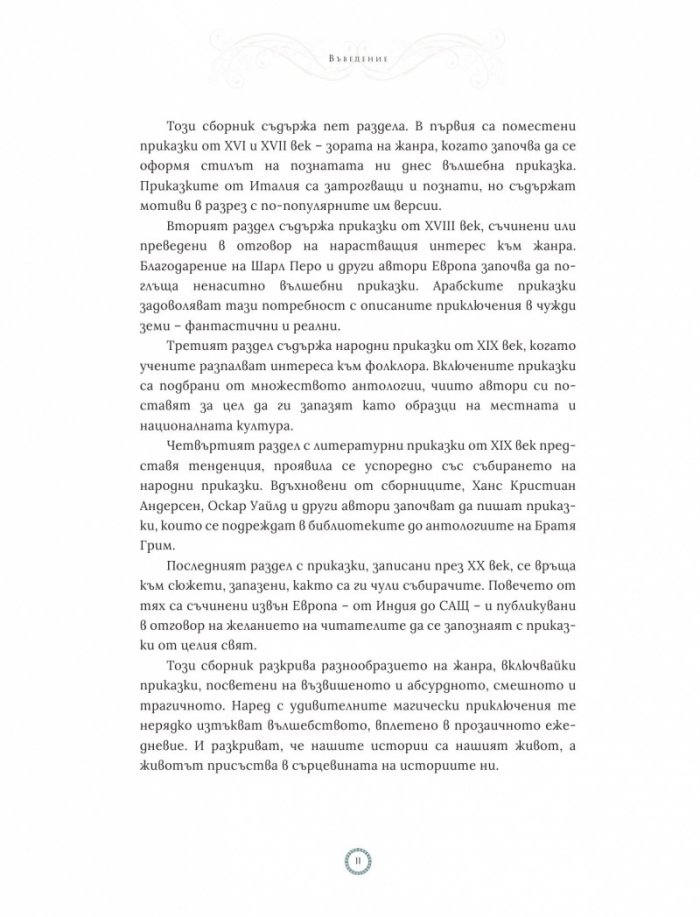 Въведение

Този сборник съдържа пет раздела. В първия са поместени приказки от XVI и XVII век – зората на жанра, когато започва да се оформя стилът на познатата ни днес вълшебна приказка. Приказките от Италия са затрогващи и познати, но съдържат мотиви в разрез с по-популярните им версии.

Вторият раздел съдържа приказки от XVIII век, съчинени или преведени в отговор на нарастващия интерес към жанра. Благодарение на Шарл Перо и други автори Европа започва да поглъща ненаситно вълшебни приказки. Арабските приказки задоволяват тази потребност с описаните приключения в чужди земи – фантастични и реални.

Третият раздел съдържа народни приказки от XIX век, когато учените разпалват интереса към фолклора. Включените приказки са подбрани от множеството антологии, чиито автори си поставят за цел да ги запазят като образци на местната и националната култура.

Четвъртият раздел с литературни приказки от XIX век представя тенденция, проявила се успоредно със събирането на народни приказки. Вдъхновени от сборниците, Ханс Кристиан Андерсен, Оскар Уайлд и други автори започват да пишат приказки, които се подреждат в библиотеките до антологиите на Братя Грим.

Последният раздел с приказки, записани през XX век, се връща към сюжети, запазени, както са ги чули събирачите. Повечето от тях са съчинени извън Европа – от Индия до САЩ – и публикувани в отговор на желанието на читателите да се запознаят с приказки от целия свят.

Този сборник разкрива разнообразието на жанра, включвайки приказки, посветени на възвишеното и абсурдното, смешното и трагичното. Наред с удивителните магически приключения те нерядко изтъкват вълшебството, вплетено в прозаичното ежедневие. И разкриват, че нашите истории са нашият живот, а животът присъства в сърцевината на историите ни.

11